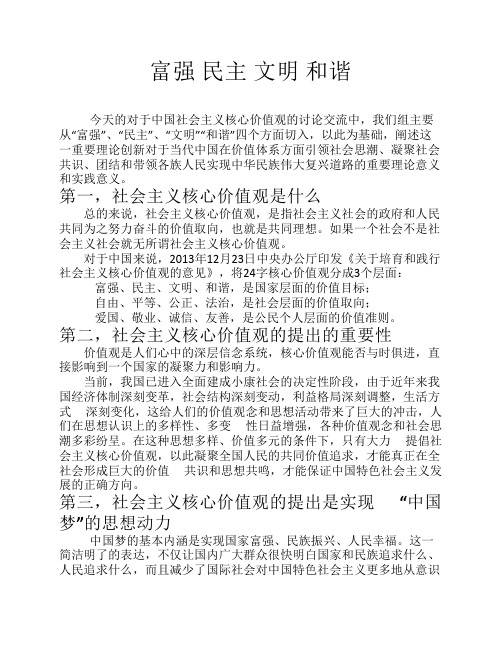 富强 民主 文明 和谐

今天的对于中国社会主义核心价值观的讨论交流中，我们组主要从“富强”、“民主”、“文明”“和谐”四个方面切入，以此为基础，阐述这一重要理论创新对于当代中国在价值体系方面引领社会思潮、凝聚社会共识、团结和带领各族人民实现中华民族伟大复兴道路的重要理论意义和实践意义。

第一，社会主义核心价值观是什么

总的来说，社会主义核心价值观，是指社会主义社会的政府和人民共同为之努力奋斗的价值取向，也就是共同理想。如果一个社会不是社会主义社会就无所谓社会主义核心价值观。

对于中国来说，2013年12月23日中央办公厅印发《关于培育和践行社会主义核心价值观的意见》，将24字核心价值观分成3个层面：

富强、民主、文明、和谐，是国家层面的价值目标；

自由、平等、公正、法治，是社会层面的价值取向；

爱国、敬业、诚信、友善，是公民个人层面的价值准则。

第二，社会主义核心价值观的提出的重要性

价值观是人们心中的深层信念系统，核心价值观能否与时俱进，直接影响到一个国家的凝聚力和影响力。

当前，我国已进入全面建成小康社会的决定性阶段，由于近年来我国经济体制深刻变革，社会结构深刻变动，利益格局深刻调整，生活方式 深刻变化，这给人们的价值观念和思想活动带来了巨大的冲击，人们在思想认识上的多样性、多变 性日益增强，各种价值观念和社会思潮多彩纷呈。在这种思想多样、价值多元的条件下，只有大力 提倡社会主义核心价值观，以此凝聚全国人民的共同价值追求，才能真正在全社会形成巨大的价值 共识和思想共鸣，才能保证中国特色社会主义发展的正确方向。

第三，社会主义核心价值观的提出是实现 “中国梦”的思想动力

中国梦的基本内涵是实现国家富强、民族振兴、人民幸福。这一简洁明了的表达，不仅让国内广大群众很快明白国家和民族追求什么、人民追求什么，而且减少了国际社会对中国特色社会主义更多地从意识